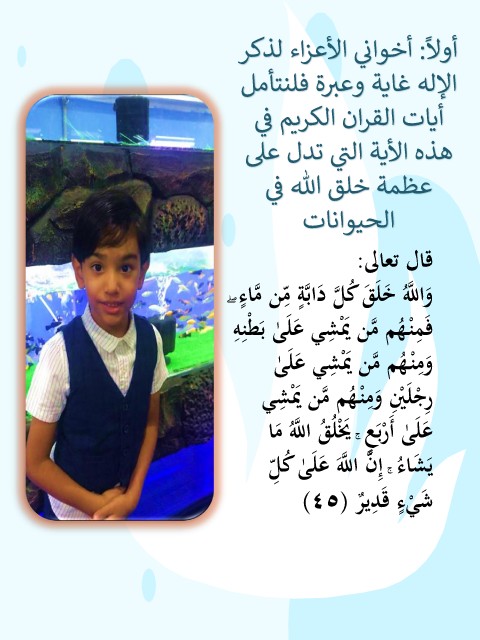 أولاً: أخواني الأعزاء لذكر الإله غاية وعبرة فلنتأمل أيات القران الكريم في هذه الأية التي تدل على عظمة خلق الله في الحيوانات

قال تعالى:
وَاللَّهُ خَلَقَ كُلَّ دَابَّةٍ مِّن مَّاءٍ ۖ فَمِنْهُم مَّن يَمْشِي عَلَىٰ بَطْنِهِ وَمِنْهُم مَّن يَمْشِي عَلَىٰ رِجْلَيْنِ وَمِنْهُم مَّن يَمْشِي عَلَىٰ أَرْبَعٍ ۚ يَخْلُقُ اللَّهُ مَا يَشَاءُ ۚ إِنَّ اللَّهَ عَلَىٰ كُلِّ شَيْءٍ قَدِيرٌ (٤٥)